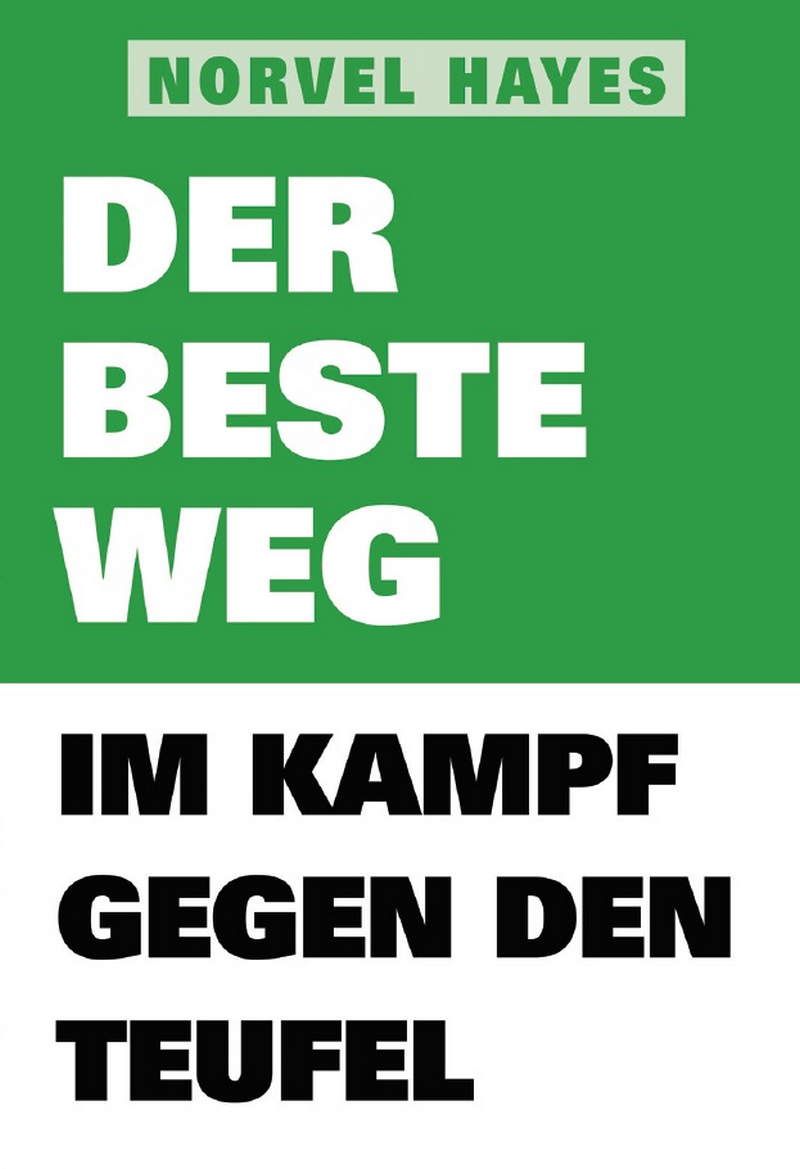 NORVEL HAYES

DER BESTE WEG

IM KAMPF GEGEN DEN TEUFEL